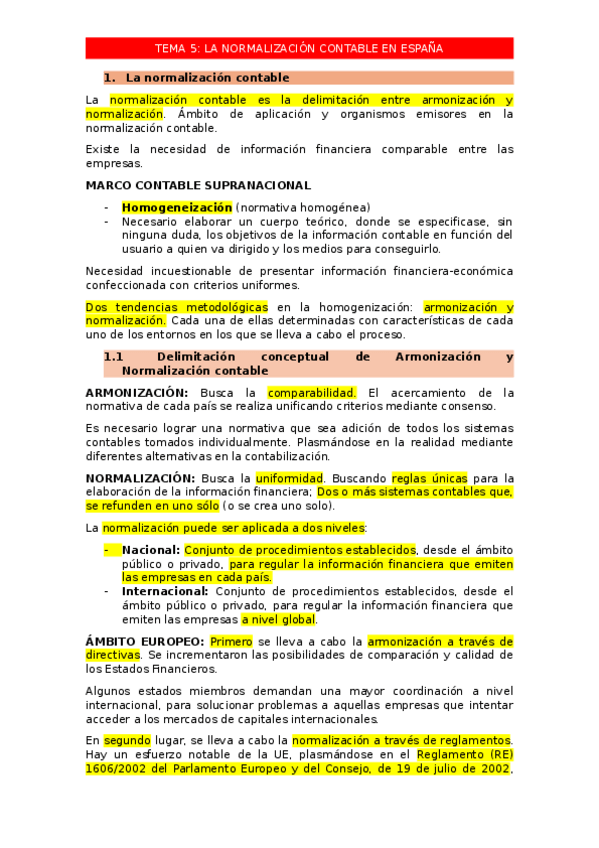 TEMA 5: LA NORMALIZACIÓN CONTABLE EN ESPAÑA

1. La normalización contable

La normalización contable es la delimitación entre armonización y normalización. Ámbito de aplicación y organismos emisores en la normalización contable.

Existe la necesidad de información financiera comparable entre las empresas.

MARCO CONTABLE SUPRANACIONAL

- Homogeneización (normativa homogénea)
- Necesario elaborar un cuerpo teórico, donde se especificase, sin ninguna duda, los objetivos de la información contable en función del usuario a quien va dirigido y los medios para conseguirlo.

Necesidad incuestionable de presentar información financiera-económica confeccionada con criterios uniformes.

Dos tendencias metodológicas en la homogenización: armonización y normalización. Cada una de ellas determinadas con características de cada uno de los entornos en los que se lleva a cabo el proceso.

1.1 Delimitación conceptual de Armonización y Normalización contable

ARMONIZACIÓN: Busca la comparabilidad. El acercamiento de la normativa de cada país se realiza unificando criterios mediante consenso.

Es necesario lograr una normativa que sea adición de todos los sistemas contables tomados individualmente. Plasmándose en la realidad mediante diferentes alternativas en la contabilización.

NORMALIZACIÓN: Busca la uniformidad. Buscando reglas únicas para la elaboración de la información financiera; Dos o más sistemas contables que, se refunden en uno sólo (o se crea uno solo).

La normalización puede ser aplicada a dos niveles:

- Nacional: Conjunto de procedimientos establecidos, desde el ámbito público o privado, para regular la información financiera que emiten las empresas en cada país.
- Internacional: Conjunto de procedimientos establecidos, desde el ámbito público o privado, para regular la información financiera que emiten las empresas a nivel global.

ÁMBITO EUROPEO: Primero se lleva a cabo la armonización a través de directivas. Se incrementaron las posibilidades de comparación y calidad de los Estados Financieros.

Algunos estados miembros demandan una mayor coordinación a nivel internacional, para solucionar problemas a aquellas empresas que intentar acceder a los mercados de capitales internacionales.

En segundo lugar, se lleva a cabo la normalización a través de reglamentos. Hay un esfuerzo notable de la UE, plasmándose en el Reglamento (RE) 1606/2002 del Parlamento Europeo y del Consejo, de 19 de julio de 2002,